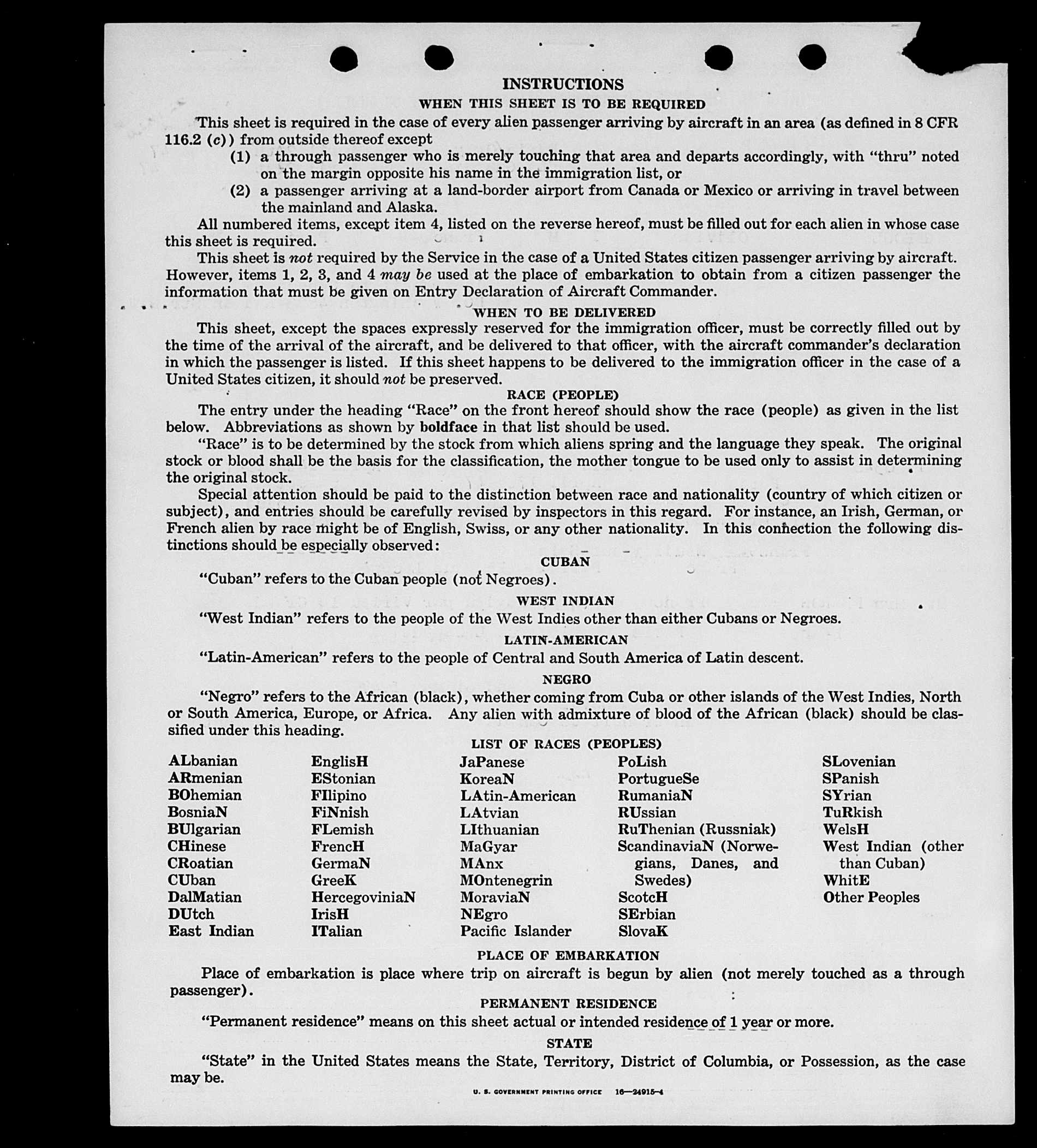 INSTRUCTIONS

WHEN THIS SHEET IS TO BE REQUIRED

This sheet is required in the case of every alien passenger arriving by aircraft in an area (as defined in 8 CFR 116.2 (c)) from outside thereof except

(1) a through passenger who is merely touching that area and departs accordingly, with "thru" noted on the margin opposite his name in the immigration list, or

(2) a passenger arriving at a land-border airport from Canada or Mexico or arriving in travel between the mainland and Alaska.

All numbered items, except item 4, listed on the reverse hereof, must be filled out for each alien in whose case this sheet is required.

This sheet is not required by the Service in the case of a United States citizen passenger arriving by aircraft. However, items 1, 2, 3, and 4 may be used at the place of embarkation to obtain from a citizen passenger the information that must be given on Entry Declaration of Aircraft Commander.

WHEN TO BE DELIVERED

This sheet, except the spaces expressly reserved for the immigration officer, must be correctly filled out by the time of the arrival of the aircraft, and be delivered to that officer, with the aircraft commander's declaration in which the passenger is listed. If this sheet happens to be delivered to the immigration officer in the case of a United States citizen, it should not be preserved.

RACE (PEOPLE)

The entry under the heading "Race" on the front hereof should show the race (people) as given in the list below. Abbreviations as shown by boldface in that list should be used.

"Race" is to be determined by the stock from which aliens spring and the language they speak. The original stock or blood shall be the basis for the classification, the mother tongue to be used only to assist in determining the original stock.

Special attention should be paid to the distinction between race and nationality (country of which citizen or subject), and entries should be carefully revised by inspectors in this regard. For instance, an Irish, German, or French alien by race might be of English, Swiss, or any other nationality. In this connection the following distinctions should be especially observed:

CUBAN

"Cuban" refers to the Cuban people (not Negroes).

WEST INDIAN

"West Indian" refers to the people of the West Indies other than either Cubans or Negroes.

LATIN-AMERICAN

"Latin-American" refers to the people of Central and South America of Latin descent.

NEGRO

"Negro" refers to the African (black), whether coming from Cuba or other islands of the West Indies, North or South America, Europe, or Africa. Any alien with admixture of blood of the African (black) should be classified under this heading.

LIST OF RACES (PEOPLES)

ALbanian
ARmenian
BOhemian
BosniaN
BUlgarian
CHinese
CRoatian
CUban
DalMatian
DUtch
East Indian

EnglisH
EStonian
FIlipino
FiNnish
FLemish
FrencH
GermaN
GreeK
HercegoviniaN
IrisH
ITalian

JaPanese
KoreaN
LAtin-American
LAtvian
LIthuanian
MaGyar
MAnx
MOntenegrin
MoraviaN
NEgro
Pacific Islander

PoLish
PortugueSe
RumaniaN
RUssian
RuThenian (Russniak)
ScandinaviaN (Norwegians, Danes, and Swedes)
ScotcH
SErbian
SlovaK

SLovenian
SPanish
SYrian
TuRkish
WelsH
West Indian (other than Cuban)
WhitE
Other Peoples

PLACE OF EMBARKATION

Place of embarkation is place where trip on aircraft is begun by alien (not merely touched as a through passenger).

PERMANENT RESIDENCE

"Permanent residence" means on this sheet actual or intended residence of 1 year or more.

STATE

"State" in the United States means the State, Territory, District of Columbia, or Possession, as the case may be.

U. S. GOVERNMENT PRINTING OFFICE 16—24915-4